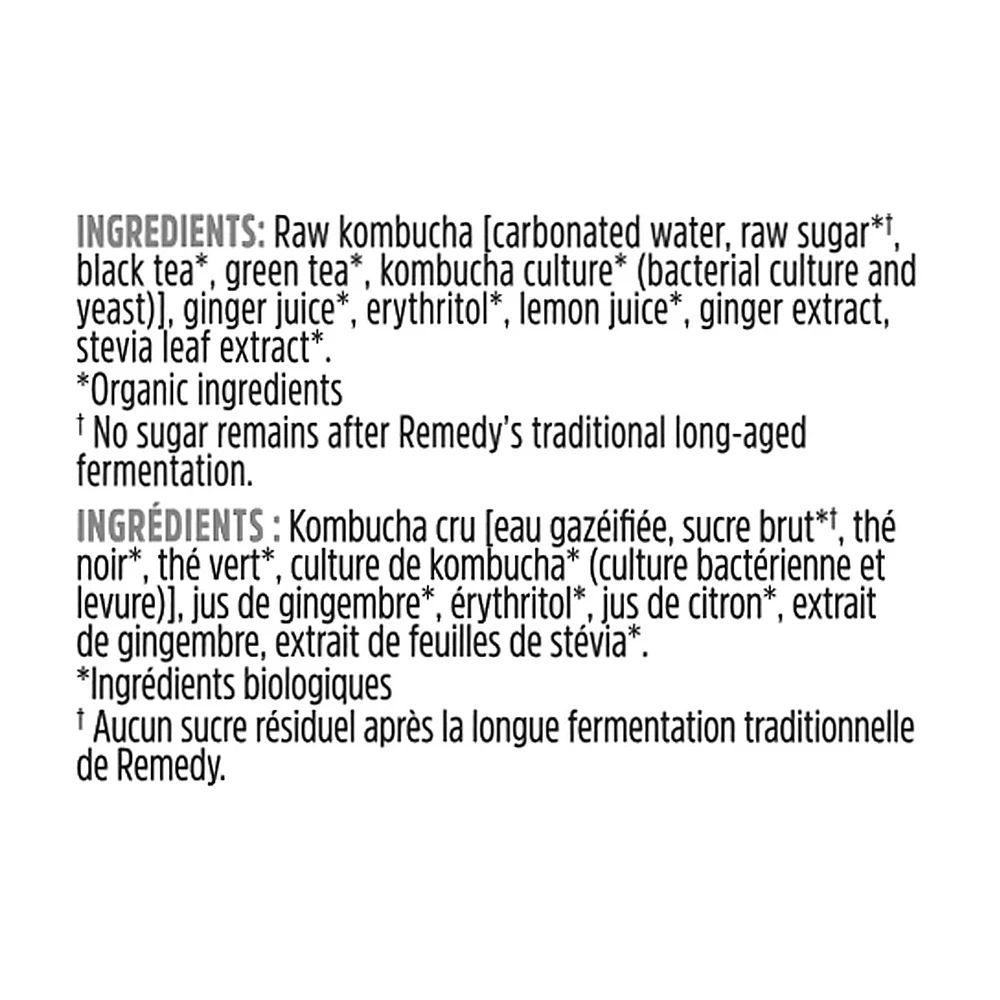 INGREDIENTS: Raw kombucha [carbonated water, raw sugar*†, black tea*, green tea*, kombucha culture* (bacterial culture and yeast)], ginger juice*, erythritol*, lemon juice*, ginger extract, stevia leaf extract*.
*Organic ingredients
† No sugar remains after Remedy's traditional long-aged fermentation.

INGRÉDIENTS : Kombucha cru [eau gazéifiée, sucre brut*†, thé noir*, thé vert*, culture de kombucha* (culture bactérienne et levure)], jus de gingembre*, érythritol*, jus de citron*, extrait de gingembre, extrait de feuilles de stévia*.
*Ingrédients biologiques
† Aucun sucre résiduel après la longue fermentation traditionnelle de Remedy.